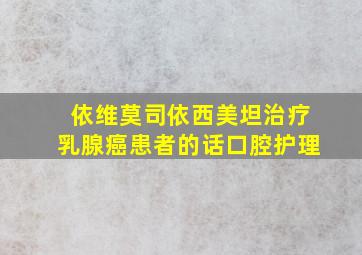 依维莫司依西美坦治疗
乳腺癌患者的话口腔护理